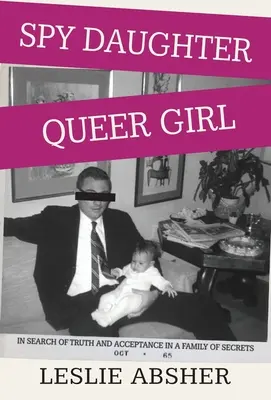 SPY DAUGHTER

QUEER GIRL

IN SEARCH OF TRUTH AND ACCEPTANCE IN A FAMILY OF SECRETS

OCT • 65

LESLIE ABSHER